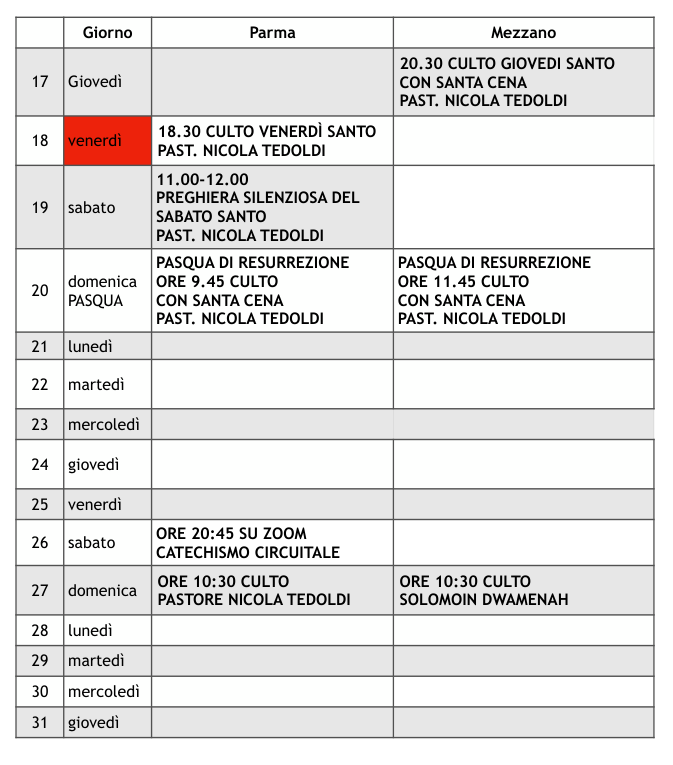 |  | Giorno | Parma | Mezzano |
|---|---|---|---|
| 17 | Giovedì |  | 20.30 CULTO GIOVEDI SANTO CON SANTA CENA PAST. NICOLA TEDOLDI |
| 18 | venerdì | 18.30 CULTO VENERDÌ SANTO PAST. NICOLA TEDOLDI |  |
| 19 | sabato | 11.00-12.00 PREGHIERA SILENZIOSA DEL SABATO SANTO PAST. NICOLA TEDOLDI |  |
| 20 | domenica PASQUA | PASQUA DI RESURREZIONE ORE 9.45 CULTO CON SANTA CENA PAST. NICOLA TEDOLDI | PASQUA DI RESURREZIONE ORE 11.45 CULTO CON SANTA CENA PAST. NICOLA TEDOLDI |
| 21 | lunedì |  |  |
| 22 | martedì |  |  |
| 23 | mercoledì |  |  |
| 24 | giovedì |  |  |
| 25 | venerdì |  |  |
| 26 | sabato | ORE 20:45 SU ZOOM CATECHISMO CIRCUITALE |  |
| 27 | domenica | ORE 10:30 CULTO PASTORE NICOLA TEDOLDI | ORE 10:30 CULTO SOLOMOIN DWAMENAH |
| 28 | lunedì |  |  |
| 29 | martedì |  |  |
| 30 | mercoledì |  |  |
| 31 | giovedì |  |  |